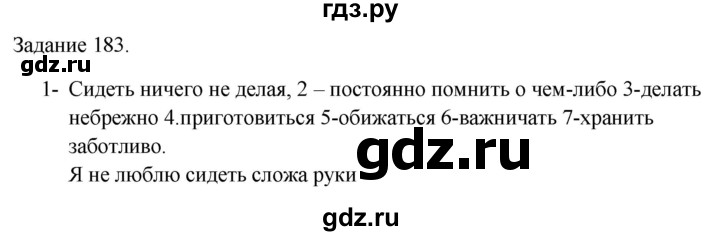 гдз.ру

Задание 183.

gdz.ru

1- Сидеть ничего не делая, 2 – постоянно помнить о чем-либо 3-делать небрежно 4.приготовиться 5-обижаться 6-важничать 7-хранить заботливо.

gdz.ru

Я не люблю сидеть сложа руки

gdz.ru